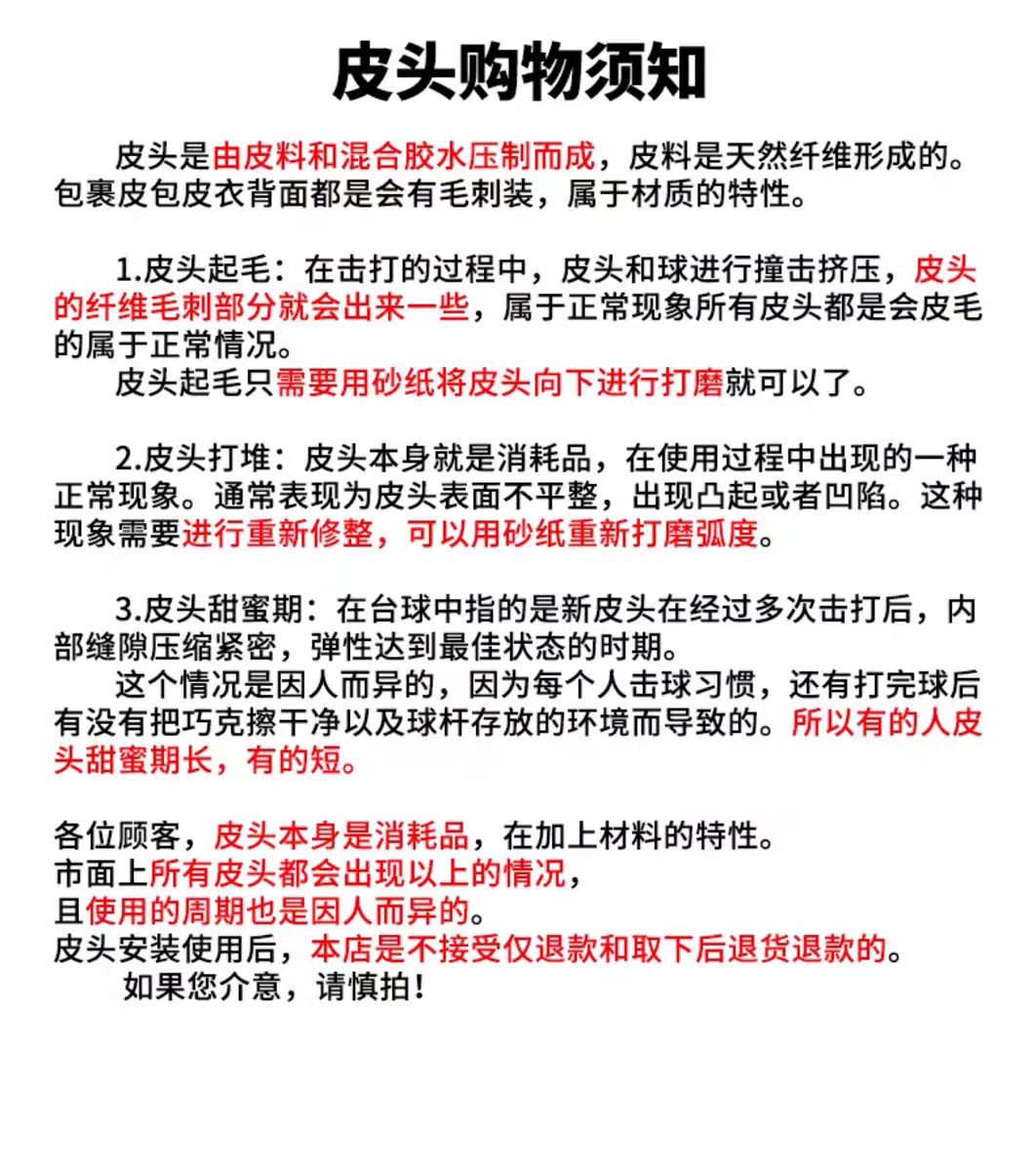 皮头购物须知

皮头是由皮料和混合胶水压制而成，皮料是天然纤维形成的。包裹皮包皮衣背面都是会有毛刺装，属于材质的特性。

1.皮头起毛：在击打的过程中，皮头和球进行撞击挤压，皮头的纤维毛刺部分就会出来一些，属于正常现象所有皮头都是会皮毛的属于正常情况。

皮头起毛只需要用砂纸将皮头向下进行打磨就可以了。

2.皮头打堆：皮头本身就是消耗品，在使用过程中出现的一种正常现象。通常表现为皮头表面不平整，出现凸起或者凹陷。这种现象需要进行重新修整，可以用砂纸重新打磨弧度。

3.皮头甜蜜期：在台球中指的是新皮头在经过多次击打后，内部缝隙压缩紧密，弹性达到最佳状态的时期。

这个情况是因人而异的，因为每个人击球习惯，还有打完球后有没有把巧克擦干净以及球杆存放的环境而导致的。所以有的人皮头甜蜜期长，有的短。

各位顾客，皮头本身是消耗品，在加上材料的特性。
市面上所有皮头都会出现以上的情况，
且使用的周期也是因人而异的。
皮头安装使用后，本店是不接受仅退款和取下后退货退款的。
如果您介意，请慎拍！